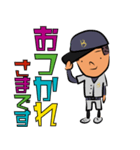 おつかれ
さまです